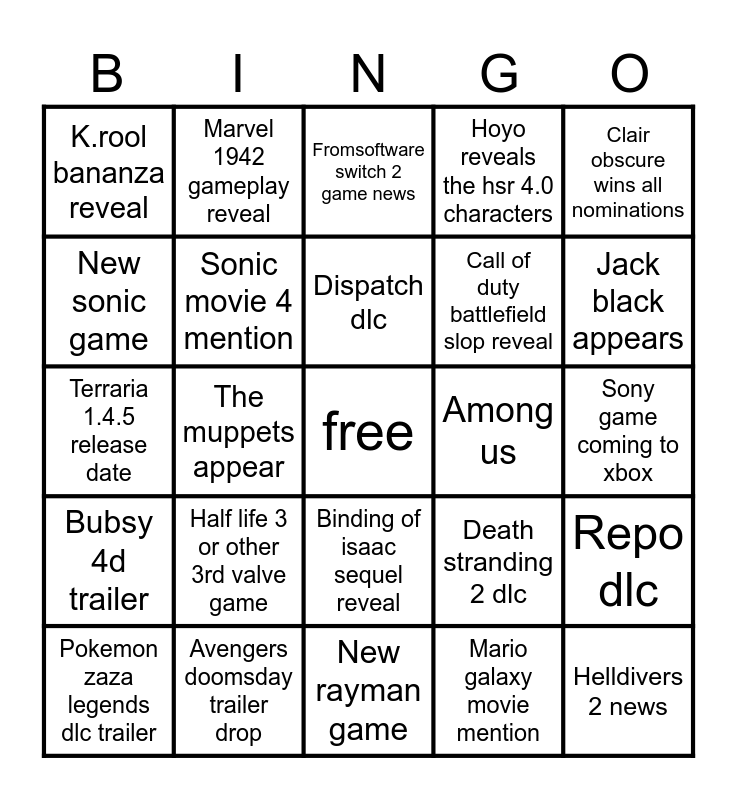 | B | I | N | G | O |
|---|---|---|---|---|
| K.rool bananza reveal | Marvel 1942 gameplay reveal | Fromsoftware switch 2 game news | Hoyo reveals the hsr 4.0 characters | Clair obscure wins all nominations |
| New sonic game | Sonic movie 4 mention | Dispatch dlc | Call of duty battlefield slop reveal | Jack black appears |
| Terraria 1.4.5 release date | The muppets appear | free | Among us | Sony game coming to xbox |
| Bubsy 4d trailer | Half life 3 or other 3rd valve game | Binding of isaac sequel reveal | Death stranding 2 dlc | Repo dlc |
| Pokemon zaza legends dlc trailer | Avengers doomsday trailer drop | New rayman game | Mario galaxy movie mention | Helldivers 2 news |